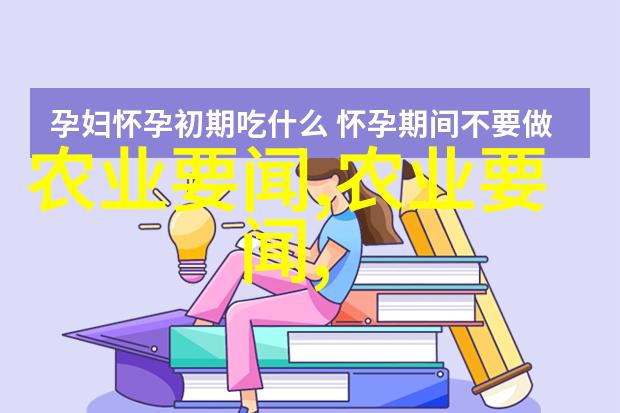 孕妇怀孕初期吃什么 怀孕期间不要做

农业要闻,农业要闻,